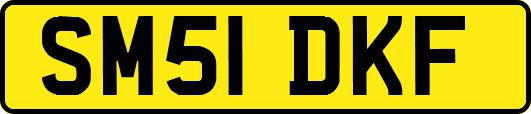 SM51 DKF